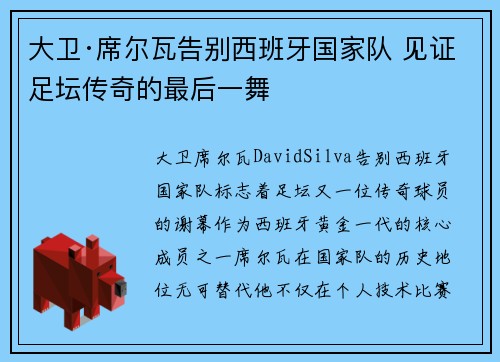 大卫·席尔瓦告别西班牙国家队 见证足坛传奇的最后一舞

大卫席尔瓦DavidSilva告别西班牙国家队标志着足坛又一位传奇球员的谢幕作为西班牙黄金一代的核心成员之一席尔瓦在国家队的历史地位无可替代他不仅在个人技术比赛